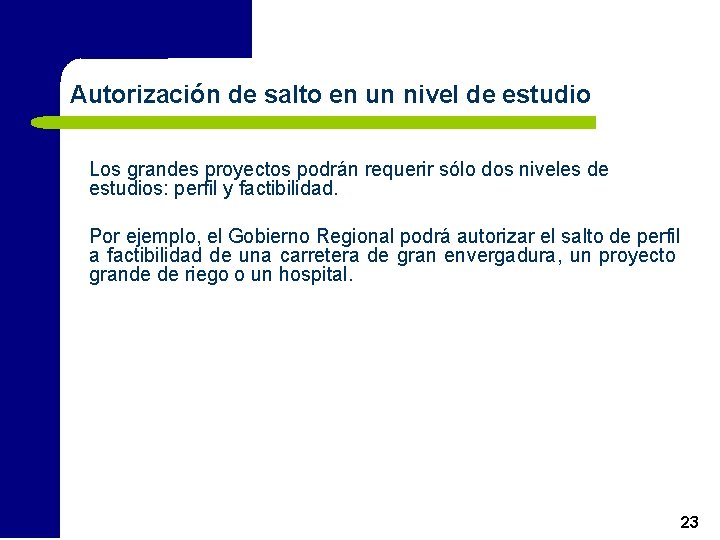 Autorización de salto en un nivel de estudio

Los grandes proyectos podrán requerir sólo dos niveles de estudios: perfil y factibilidad.

Por ejemplo, el Gobierno Regional podrá autorizar el salto de perfil a factibilidad de una carretera de gran envergadura, un proyecto grande de riego o un hospital.

23